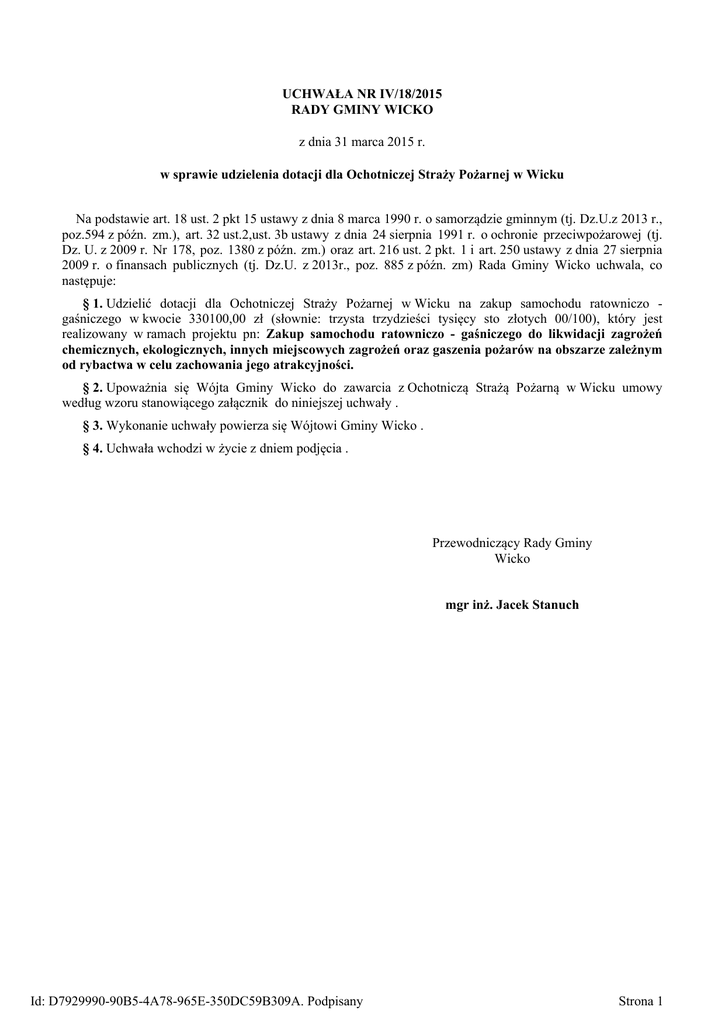 UCHWAŁA NR IV/18/2015
RADY GMINY WICKO

z dnia 31 marca 2015 r.

w sprawie udzielenia dotacji dla Ochotniczej Straży Pożarnej w Wicku

Na podstawie art. 18 ust. 2 pkt 15 ustawy z dnia 8 marca 1990 r. o samorządzie gminnym (tj. Dz.U.z 2013 r., poz.594 z późn. zm.), art. 32 ust.2,ust. 3b ustawy z dnia 24 sierpnia 1991 r. o ochronie przeciwpożarowej (tj. Dz. U. z 2009 r. Nr 178, poz. 1380 z późn. zm.) oraz art. 216 ust. 2 pkt. 1 i art. 250 ustawy z dnia 27 sierpnia 2009 r. o finansach publicznych (tj. Dz.U. z 2013r., poz. 885 z późn. zm) Rada Gminy Wicko uchwala, co następuje:

§ 1. Udzielić dotacji dla Ochotniczej Straży Pożarnej w Wicku na zakup samochodu ratowniczo - gaśniczego w kwocie 330100,00 zł (słownie: trzysta trzydzieści tysięcy sto złotych 00/100), który jest realizowany w ramach projektu pn: Zakup samochodu ratowniczo - gaśniczego do likwidacji zagrożeń chemicznych, ekologicznych, innych miejscowych zagrożeń oraz gaszenia pożarów na obszarze zależnym od rybactwa w celu zachowania jego atrakcyjności.

§ 2. Upoważnia się Wójta Gminy Wicko do zawarcia z Ochotniczą Strażą Pożarną w Wicku umowy według wzoru stanowiącego załącznik do niniejszej uchwały .

§ 3. Wykonanie uchwały powierza się Wójtowi Gminy Wicko .

§ 4. Uchwała wchodzi w życie z dniem podjęcia .

Przewodniczący Rady Gminy
Wicko

mgr inż. Jacek Stanuch

Id: D7929990-90B5-4A78-965E-350DC59B309A. Podpisany

Strona 1